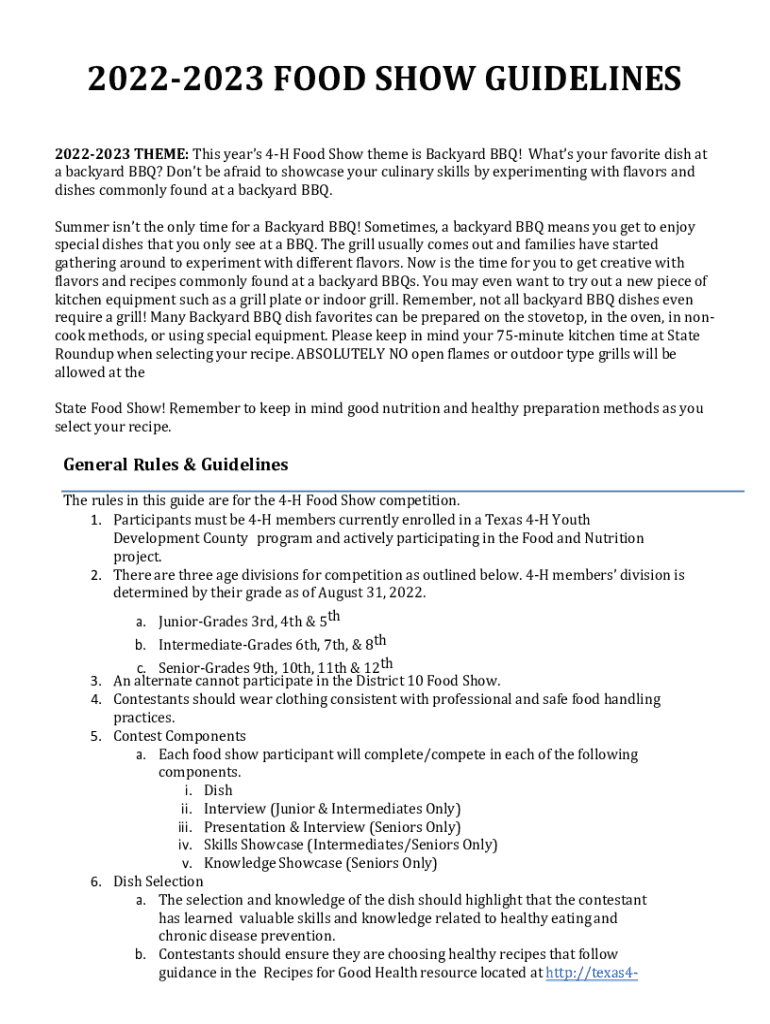 2022-2023 FOOD SHOW GUIDELINES

2022-2023 THEME: This year's 4-H Food Show theme is Backyard BBQ! What's your favorite dish at a backyard BBQ? Don't be afraid to showcase your culinary skills by experimenting with flavors and dishes commonly found at a backyard BBQ.

Summer isn't the only time for a Backyard BBQ! Sometimes, a backyard BBQ means you get to enjoy special dishes that you only see at a BBQ. The grill usually comes out and families have started gathering around to experiment with different flavors. Now is the time for you to get creative with flavors and recipes commonly found at a backyard BBQs. You may even want to try out a new piece of kitchen equipment such as a grill plate or indoor grill. Remember, not all backyard BBQ dishes even require a grill! Many Backyard BBQ dish favorites can be prepared on the stovetop, in the oven, in non-cook methods, or using special equipment. Please keep in mind your 75-minute kitchen time at State Roundup when selecting your recipe. ABSOLUTELY NO open flames or outdoor type grills will be allowed at the

State Food Show! Remember to keep in mind good nutrition and healthy preparation methods as you select your recipe.

General Rules & Guidelines

The rules in this guide are for the 4-H Food Show competition.
1. Participants must be 4-H members currently enrolled in a Texas 4-H Youth Development County program and actively participating in the Food and Nutrition project.
2. There are three age divisions for competition as outlined below. 4-H members' division is determined by their grade as of August 31, 2022.
a. Junior-Grades 3rd, 4th & 5th
b. Intermediate-Grades 6th, 7th, & 8th
c. Senior-Grades 9th, 10th, 11th & 12th
3. An alternate cannot participate in the District 10 Food Show.
4. Contestants should wear clothing consistent with professional and safe food handling practices.
5. Contest Components
a. Each food show participant will complete/compete in each of the following components.
i. Dish
ii. Interview (Junior & Intermediates Only)
iii. Presentation & Interview (Seniors Only)
iv. Skills Showcase (Intermediates/Seniors Only)
v. Knowledge Showcase (Seniors Only)
6. Dish Selection
a. The selection and knowledge of the dish should highlight that the contestant has learned valuable skills and knowledge related to healthy eating and chronic disease prevention.
b. Contestants should ensure they are choosing healthy recipes that follow guidance in the Recipes for Good Health resource located at http://texas4-